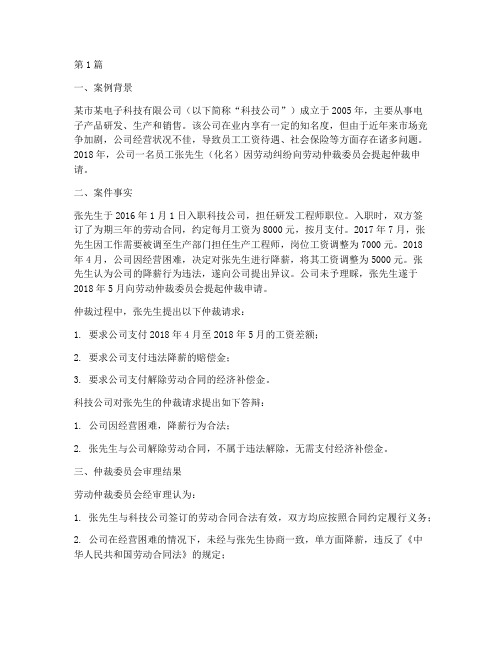 第1篇

一、案例背景

某市某电子科技有限公司（以下简称“科技公司”）成立于2005年，主要从事电子产品研发、生产和销售。该公司在业内享有一定的知名度，但由于近年来市场竞争加剧，公司经营状况不佳，导致员工工资待遇、社会保险等方面存在诸多问题。2018年，公司一名员工张先生（化名）因劳动纠纷向劳动仲裁委员会提起仲裁申请。

二、案件事实

张先生于2016年1月1日入职科技公司，担任研发工程师职位。入职时，双方签订了为期三年的劳动合同，约定每月工资为8000元，按月支付。2017年7月，张先生因工作需要被调至生产部门担任生产工程师，岗位工资调整为7000元。2018年4月，公司因经营困难，决定对张先生进行降薪，将其工资调整为5000元。张先生认为公司的降薪行为违法，遂向公司提出异议。公司未予理睬，张先生遂于2018年5月向劳动仲裁委员会提起仲裁申请。

仲裁过程中，张先生提出以下仲裁请求：

1. 要求公司支付2018年4月至2018年5月的工资差额；

2. 要求公司支付违法降薪的赔偿金；

3. 要求公司支付解除劳动合同的经济补偿金。

科技公司对张先生的仲裁请求提出如下答辩：

1. 公司因经营困难，降薪行为合法；

2. 张先生与公司解除劳动合同，不属于违法解除，无需支付经济补偿金。

三、仲裁委员会审理结果

劳动仲裁委员会经审理认为：

1. 张先生与科技公司签订的劳动合同合法有效，双方均应按照合同约定履行义务；

2. 公司在经营困难的情况下，未经与张先生协商一致，单方面降薪，违反了《中华人民共和国劳动合同法》的规定；